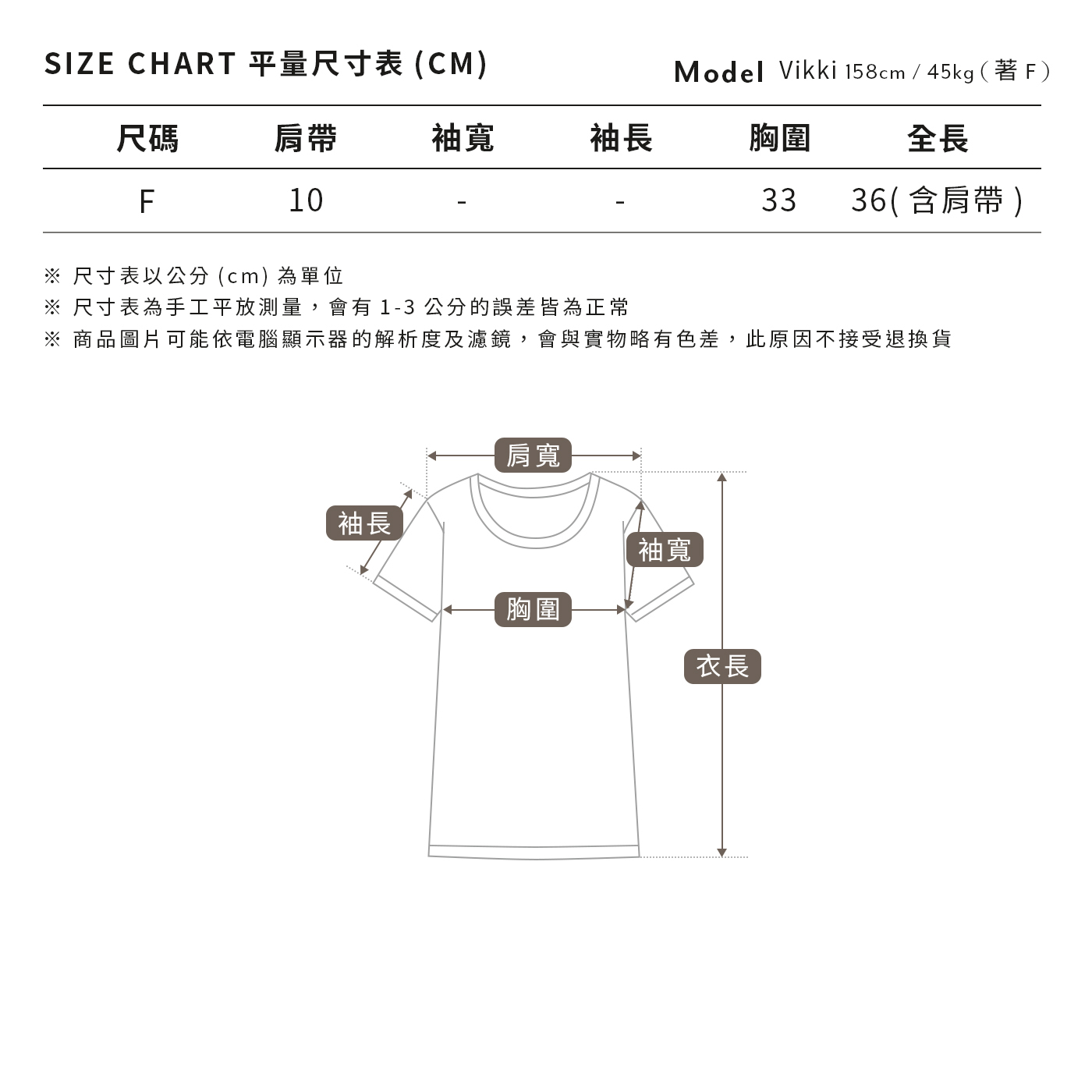 SIZE CHART 平量尺寸表 (CM)

Model Vikki 158cm / 45kg ( 著 F )

| 尺碼 | 肩帶 | 袖寬 | 袖長 | 胸圍 | 全長 |
|---|---|---|---|---|---|
| F | 10 | - | - | 33 | 36( 含肩帶 ) |

※ 尺寸表以公分 (cm) 為單位
※ 尺寸表為手工平放測量，會有 1-3 公分的誤差皆為正常
※ 商品圖片可能依電腦顯示器的解析度及濾鏡，會與實物略有色差，此原因不接受退換貨

肩寬
袖長
袖寬
胸圍
衣長